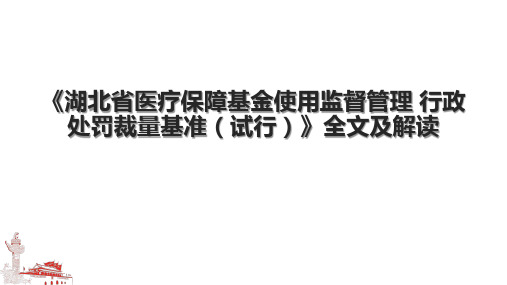 《湖北省医疗保障基金使用监督管理 行政处罚裁量基准（试行）》全文及解读